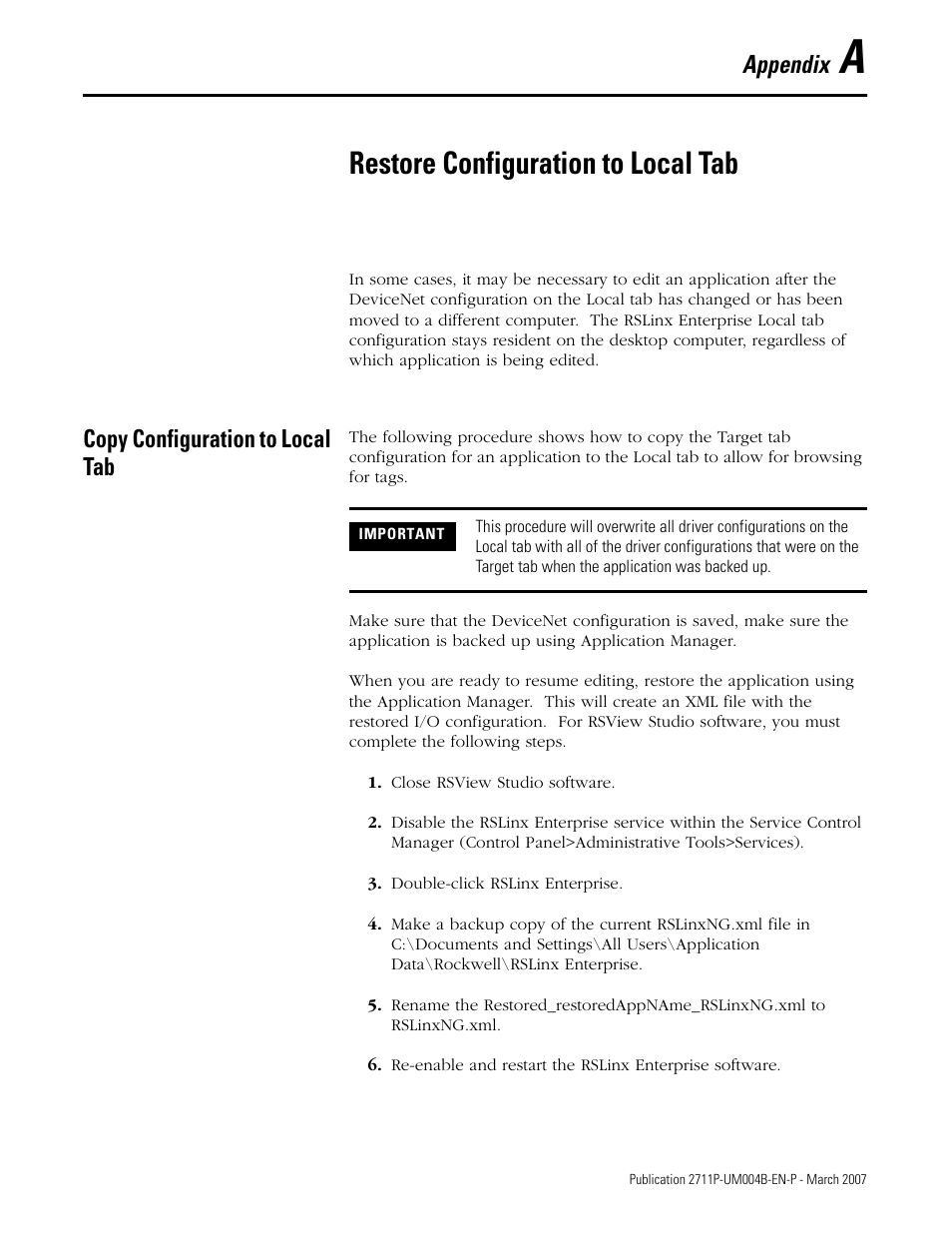 Appendix A

Restore Configuration to Local Tab

In some cases, it may be necessary to edit an application after the DeviceNet configuration on the Local tab has changed or has been moved to a different computer. The RSLinx Enterprise Local tab configuration stays resident on the desktop computer, regardless of which application is being edited.

Copy Configuration to Local Tab

The following procedure shows how to copy the Target tab configuration for an application to the Local tab to allow for browsing for tags.

IMPORTANT

This procedure will overwrite all driver configurations on the Local tab with all of the driver configurations that were on the Target tab when the application was backed up.

Make sure that the DeviceNet configuration is saved, make sure the application is backed up using Application Manager.

When you are ready to resume editing, restore the application using the Application Manager. This will create an XML file with the restored I/O configuration. For RSView Studio software, you must complete the following steps.

1. Close RSView Studio software.

2. Disable the RSLinx Enterprise service within the Service Control Manager (Control Panel>Administrative Tools>Services).

3. Double-click RSLinx Enterprise.

4. Make a backup copy of the current RSLinxNG.xml file in C:\Documents and Settings\All Users\Application Data\Rockwell\RSLinx Enterprise.

5. Rename the Restored_restoredAppNAme_RSLinxNG.xml to RSLinxNG.xml.

6. Re-enable and restart the RSLinx Enterprise software.

Publication 2711P-UM004B-EN-P - March 2007